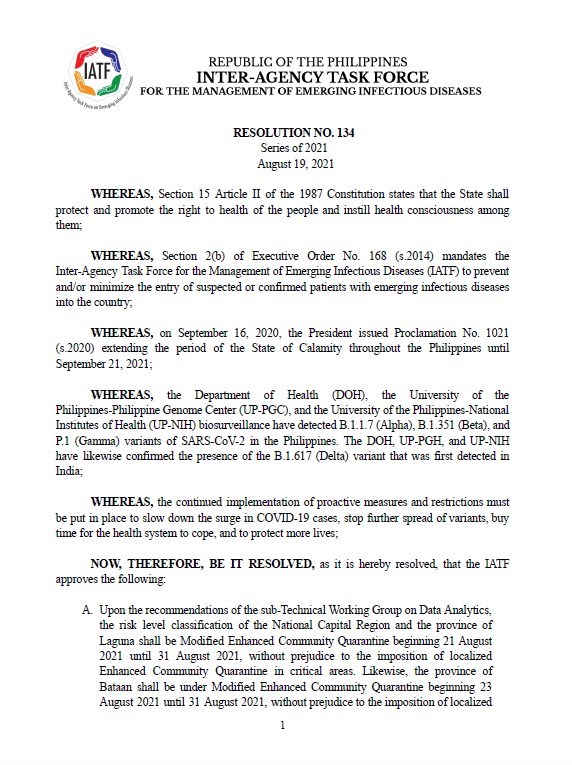 IATF
Inter-Agency Task Force on Emerging Infectious Diseases

REPUBLIC OF THE PHILIPPINES
INTER-AGENCY TASK FORCE
FOR THE MANAGEMENT OF EMERGING INFECTIOUS DISEASES

RESOLUTION NO. 134
Series of 2021
August 19, 2021

WHEREAS, Section 15 Article II of the 1987 Constitution states that the State shall protect and promote the right to health of the people and instill health consciousness among them;

WHEREAS, Section 2(b) of Executive Order No. 168 (s.2014) mandates the Inter-Agency Task Force for the Management of Emerging Infectious Diseases (IATF) to prevent and/or minimize the entry of suspected or confirmed patients with emerging infectious diseases into the country;

WHEREAS, on September 16, 2020, the President issued Proclamation No. 1021 (s.2020) extending the period of the State of Calamity throughout the Philippines until September 21, 2021;

WHEREAS, the Department of Health (DOH), the University of the Philippines-Philippine Genome Center (UP-PGC), and the University of the Philippines-National Institutes of Health (UP-NIH) biosurveillance have detected B.1.1.7 (Alpha), B.1.351 (Beta), and P.1 (Gamma) variants of SARS-CoV-2 in the Philippines. The DOH, UP-PGH, and UP-NIH have likewise confirmed the presence of the B.1.617 (Delta) variant that was first detected in India;

WHEREAS, the continued implementation of proactive measures and restrictions must be put in place to slow down the surge in COVID-19 cases, stop further spread of variants, buy time for the health system to cope, and to protect more lives;

NOW, THEREFORE, BE IT RESOLVED, as it is hereby resolved, that the IATF approves the following:

A. Upon the recommendations of the sub-Technical Working Group on Data Analytics, the risk level classification of the National Capital Region and the province of Laguna shall be Modified Enhanced Community Quarantine beginning 21 August 2021 until 31 August 2021, without prejudice to the imposition of localized Enhanced Community Quarantine in critical areas. Likewise, the province of Bataan shall be under Modified Enhanced Community Quarantine beginning 23 August 2021 until 31 August 2021, without prejudice to the imposition of localized

1